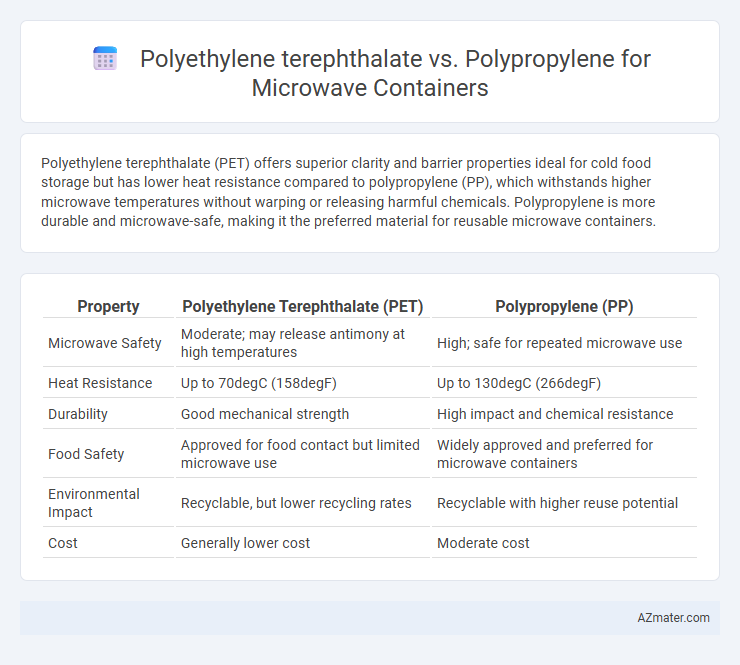 Polyethylene terephthalate vs. Polypropylene for Microwave Containers

Polyethylene terephthalate (PET) offers superior clarity and barrier properties ideal for cold food storage but has lower heat resistance compared to polypropylene (PP), which withstands higher microwave temperatures without warping or releasing harmful chemicals. Polypropylene is more durable and microwave-safe, making it the preferred material for reusable microwave containers.

| Property | Polyethylene Terephthalate (PET) | Polypropylene (PP) |
|---|---|---|
| Microwave Safety | Moderate; may release antimony at high temperatures | High; safe for repeated microwave use |
| Heat Resistance | Up to 70degC (158degF) | Up to 130degC (266degF) |
| Durability | Good mechanical strength | High impact and chemical resistance |
| Food Safety | Approved for food contact but limited microwave use | Widely approved and preferred for microwave containers |
| Environmental Impact | Recyclable, but lower recycling rates | Recyclable with higher reuse potential |
| Cost | Generally lower cost | Moderate cost |

AZmater.com